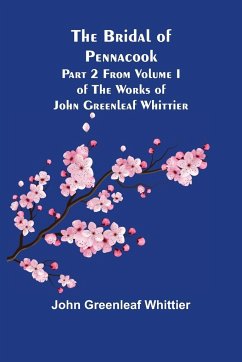 The Bridal of Pennacook
Part 2 From Volume I of The Works of John Greenleaf Whittier

John Greenleaf Whittier